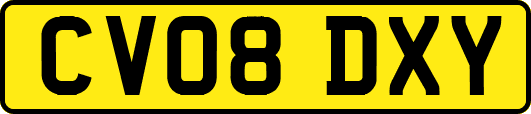 CV08 DXY